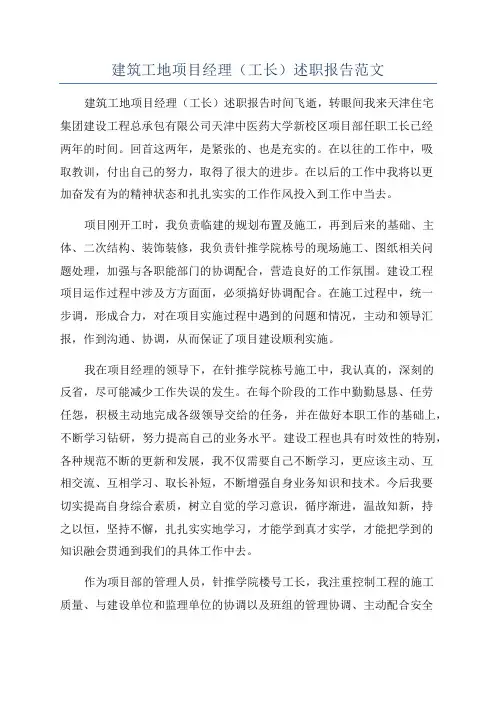 建筑工地项目经理（工长）述职报告范文

建筑工地项目经理（工长）述职报告时间飞逝，转眼间我来天津住宅集团建设工程总承包有限公司天津中医药大学新校区项目部任职工长已经两年的时间。回首这两年，是紧张的、也是充实的。在以往的工作中，吸取教训，付出自己的努力，取得了很大的进步。在以后的工作中我将以更加奋发有为的精神状态和扎扎实实的工作作风投入到工作中当去。

项目刚开工时，我负责临建的规划布置及施工，再到后来的基础、主体、二次结构、装饰装修，我负责针推学院栋号的现场施工、图纸相关问题处理，加强与各职能部门的协调配合，营造良好的工作氛围。建设工程项目运作过程中涉及方方面面，必须搞好协调配合。在施工过程中，统一步调，形成合力，对在项目实施过程中遇到的问题和情况，主动和领导汇报，作到沟通、协调，从而保证了项目建设顺利实施。

我在项目经理的领导下，在针推学院栋号施工中，我认真的，深刻的反省，尽可能减少工作失误的发生。在每个阶段的工作中勤勤恳恳、任劳任怨，积极主动地完成各级领导交给的任务，并在做好本职工作的基础上，不断学习钻研，努力提高自己的业务水平。建设工程也具有时效性的特别，各种规范不断的更新和发展，我不仅需要自己不断学习，更应该主动、互相交流、互相学习、取长补短，不断增强自身业务知识和技术。今后我要切实提高自身综合素质，树立自觉的学习意识，循序渐进，温故知新，持之以恒，坚持不懈，扎扎实实地学习，才能学到真才实学，才能把学到的知识融会贯通到我们的具体工作中去。

作为项目部的管理人员，针推学院楼号工长，我注重控制工程的施工质量、与建设单位和监理单位的协调以及班组的管理协调、主动配合安全